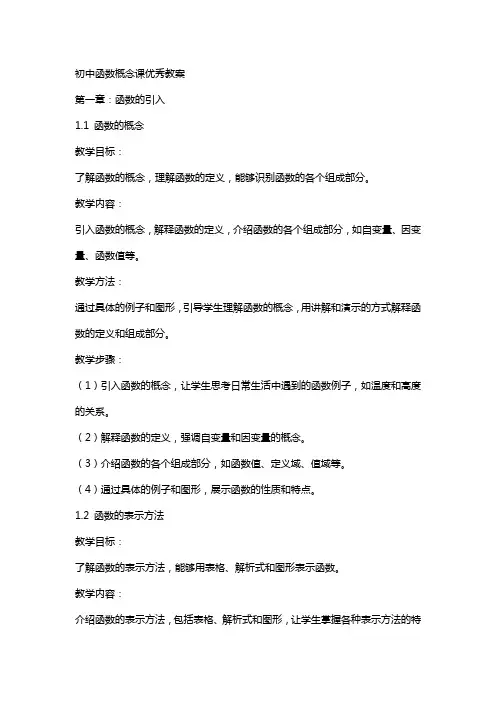 初中函数概念课优秀教案

第一章：函数的引入

1.1 函数的概念

教学目标：

了解函数的概念，理解函数的定义，能够识别函数的各个组成部分。

教学内容：

引入函数的概念，解释函数的定义，介绍函数的各个组成部分，如自变量、因变量、函数值等。

教学方法：

通过具体的例子和图形，引导学生理解函数的概念，用讲解和演示的方式解释函数的定义和组成部分。

教学步骤：

（1）引入函数的概念，让学生思考日常生活中遇到的函数例子，如温度和高度的关系。

（2）解释函数的定义，强调自变量和因变量的概念。

（3）介绍函数的各个组成部分，如函数值、定义域、值域等。

（4）通过具体的例子和图形，展示函数的性质和特点。

1.2 函数的表示方法

教学目标：

了解函数的表示方法，能够用表格、解析式和图形表示函数。

教学内容：

介绍函数的表示方法，包括表格、解析式和图形，让学生掌握各种表示方法的特